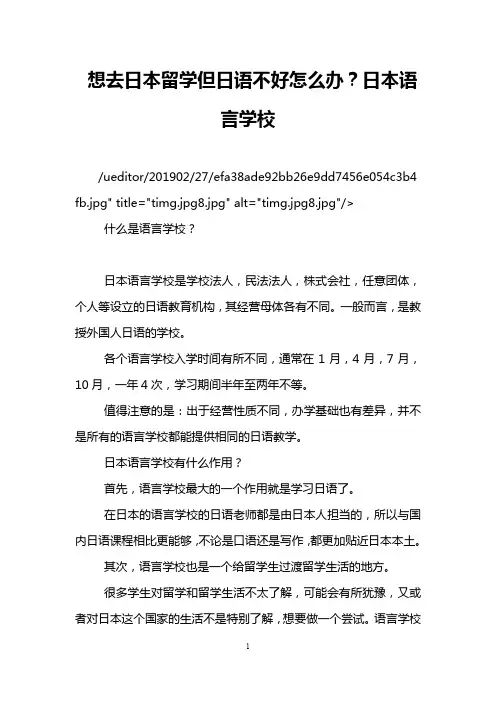 想去日本留学但日语不好怎么办？日本语言学校

/ueditor/201902/27/efa38ade92bb26e9dd7456e054c3b4fb.jpg" title="timg.jpg8.jpg" alt="timg.jpg8.jpg"/>

什么是语言学校？

日本语言学校是学校法人，民法法人，株式会社，任意团体，个人等设立的日语教育机构，其经营母体各有不同。一般而言，是教授外国人日语的学校。

各个语言学校入学时间有所不同，通常在 1 月，4 月，7 月，10 月，一年 4 次，学习期间半年至两年不等。

值得注意的是：出于经营性质不同，办学基础也有差异，并不是所有的语言学校都能提供相同的日语教学。

日本语言学校有什么作用？

首先，语言学校最大的一个作用就是学习日语了。

在日本的语言学校的日语老师都是由日本人担当的，所以与国内日语课程相比更能够，不论是口语还是写作，都更加贴近日本本土。

其次，语言学校也是一个给留学生过渡留学生活的地方。

很多学生对留学和留学生活不太了解，可能会有所犹豫，又或者对日本这个国家的生活不是特别了解，想要做一个尝试。语言学校

1